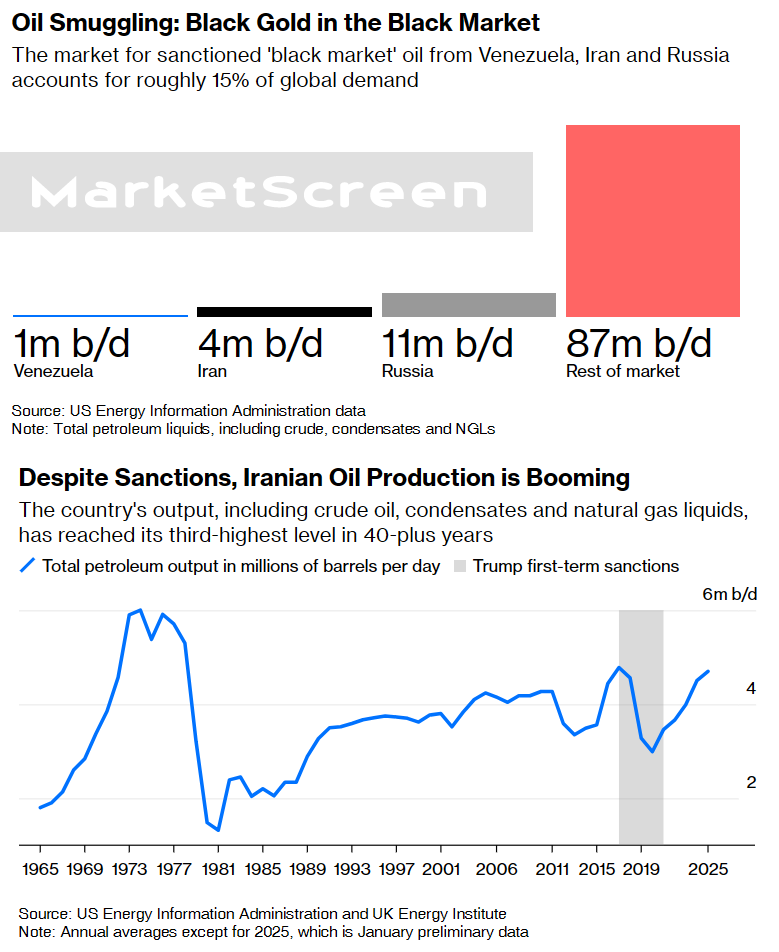 Oil Smuggling: Black Gold in the Black Market

The market for sanctioned 'black market' oil from Venezuela, Iran and Russia accounts for roughly 15% of global demand

MarketScreen

1m b/d
Venezuela

4m b/d
Iran

11m b/d
Russia

87m b/d
Rest of market

Source: US Energy Information Administration data
Note: Total petroleum liquids, including crude, condensates and NGLs

Despite Sanctions, Iranian Oil Production is Booming

The country's output, including crude oil, condensates and natural gas liquids, has reached its third-highest level in 40-plus years

Total petroleum output in millions of barrels per day
Trump first-term sanctions

6m b/d
4
2

1965 1969 1973 1977 1981 1985 1989 1993 1997 2001 2006 2011 2015 2019 2025

Source: US Energy Information Administration and UK Energy Institute
Note: Annual averages except for 2025, which is January preliminary data